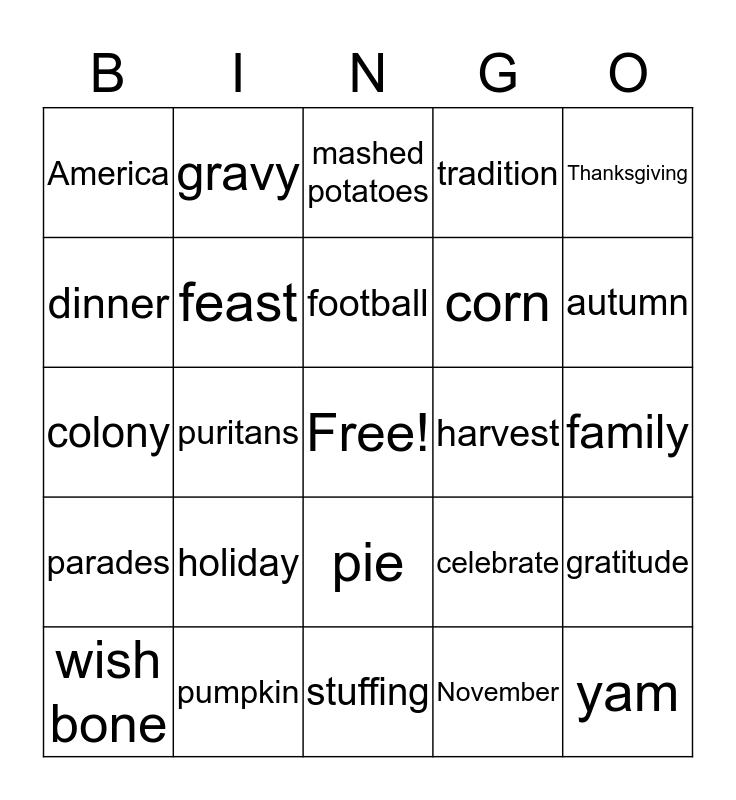 | B | I | N | G | O |
|---|---|---|---|---|
| America | gravy | mashed potatoes | tradition | Thanksgiving |
| dinner | feast | football | corn | autumn |
| colony | puritans | Free! | harvest | family |
| parades | holiday | pie | celebrate | gratitude |
| wish bone | pumpkin | stuffing | November | yam |